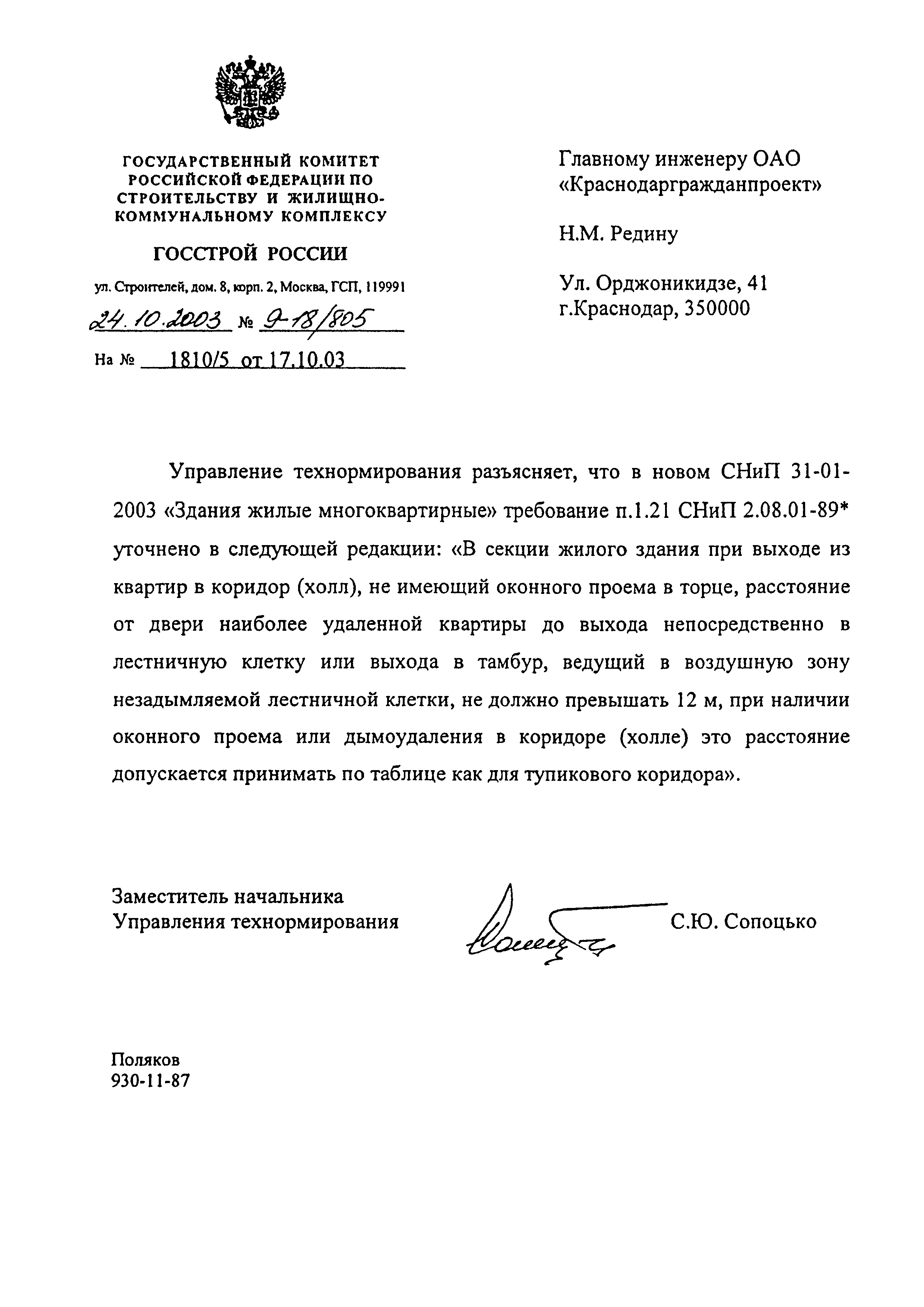 ГОСУДАРСТВЕННЫЙ КОМИТЕТ РОССИЙСКОЙ ФЕДЕРАЦИИ ПО СТРОИТЕЛЬСТВУ И ЖИЛИЩНО-КОММУНАЛЬНОМУ КОМПЛЕКСУ

ГОССТРОЙ РОССИИ

ул. Строителей, дом. 8, корп. 2, Москва, ГСП, 119991

24.10.2003 № 9-18/805

На № 1810/5 от 17.10.03

Главному инженеру ОАО «Краснодаргражданпроект»

Н.М. Редину

Ул. Орджоникидзе, 41
г.Краснодар, 350000

Управление технормирования разъясняет, что в новом СНиП 31-01-2003 «Здания жилые многоквартирные» требование п.1.21 СНиП 2.08.01-89* уточнено в следующей редакции: «В секции жилого здания при выходе из квартир в коридор (холл), не имеющий оконного проема в торце, расстояние от двери наиболее удаленной квартиры до выхода непосредственно в лестничную клетку или выхода в тамбур, ведущий в воздушную зону незадымляемой лестничной клетки, не должно превышать 12 м, при наличии оконного проема или дымоудаления в коридоре (холле) это расстояние допускается принимать по таблице как для тупикового коридора».

Заместитель начальника
Управления технормирования

С.Ю. Сопоцько

Поляков
930-11-87